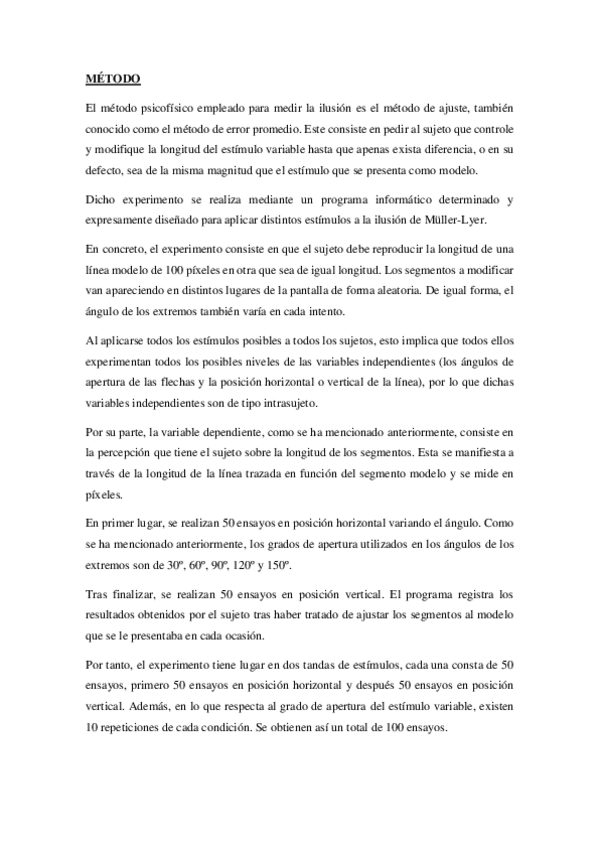 MÉTODO

El método psicofísico empleado para medir la ilusión es el método de ajuste, también conocido como el método de error promedio. Este consiste en pedir al sujeto que controle y modifique la longitud del estímulo variable hasta que apenas exista diferencia, o en su defecto, sea de la misma magnitud que el estímulo que se presenta como modelo.

Dicho experimento se realiza mediante un programa informático determinado y expresamente diseñado para aplicar distintos estímulos a la ilusión de Müller-Lyer.

En concreto, el experimento consiste en que el sujeto debe reproducir la longitud de una línea modelo de 100 píxeles en otra que sea de igual longitud. Los segmentos a modificar van apareciendo en distintos lugares de la pantalla de forma aleatoria. De igual forma, el ángulo de los extremos también varía en cada intento.

Al aplicarse todos los estímulos posibles a todos los sujetos, esto implica que todos ellos experimentan todos los posibles niveles de las variables independientes (los ángulos de apertura de las flechas y la posición horizontal o vertical de la línea), por lo que dichas variables independientes son de tipo intrasujeto.

Por su parte, la variable dependiente, como se ha mencionado anteriormente, consiste en la percepción que tiene el sujeto sobre la longitud de los segmentos. Esta se manifiesta a través de la longitud de la línea trazada en función del segmento modelo y se mide en píxeles.

En primer lugar, se realizan 50 ensayos en posición horizontal variando el ángulo. Como se ha mencionado anteriormente, los grados de apertura utilizados en los ángulos de los extremos son de 30º, 60º, 90º, 120º y 150º.

Tras finalizar, se realizan 50 ensayos en posición vertical. El programa registra los resultados obtenidos por el sujeto tras haber tratado de ajustar los segmentos al modelo que se le presentaba en cada ocasión.

Por tanto, el experimento tiene lugar en dos tandas de estímulos, cada una consta de 50 ensayos, primero 50 ensayos en posición horizontal y después 50 ensayos en posición vertical. Además, en lo que respecta al grado de apertura del estímulo variable, existen 10 repeticiones de cada condición. Se obtienen así un total de 100 ensayos.